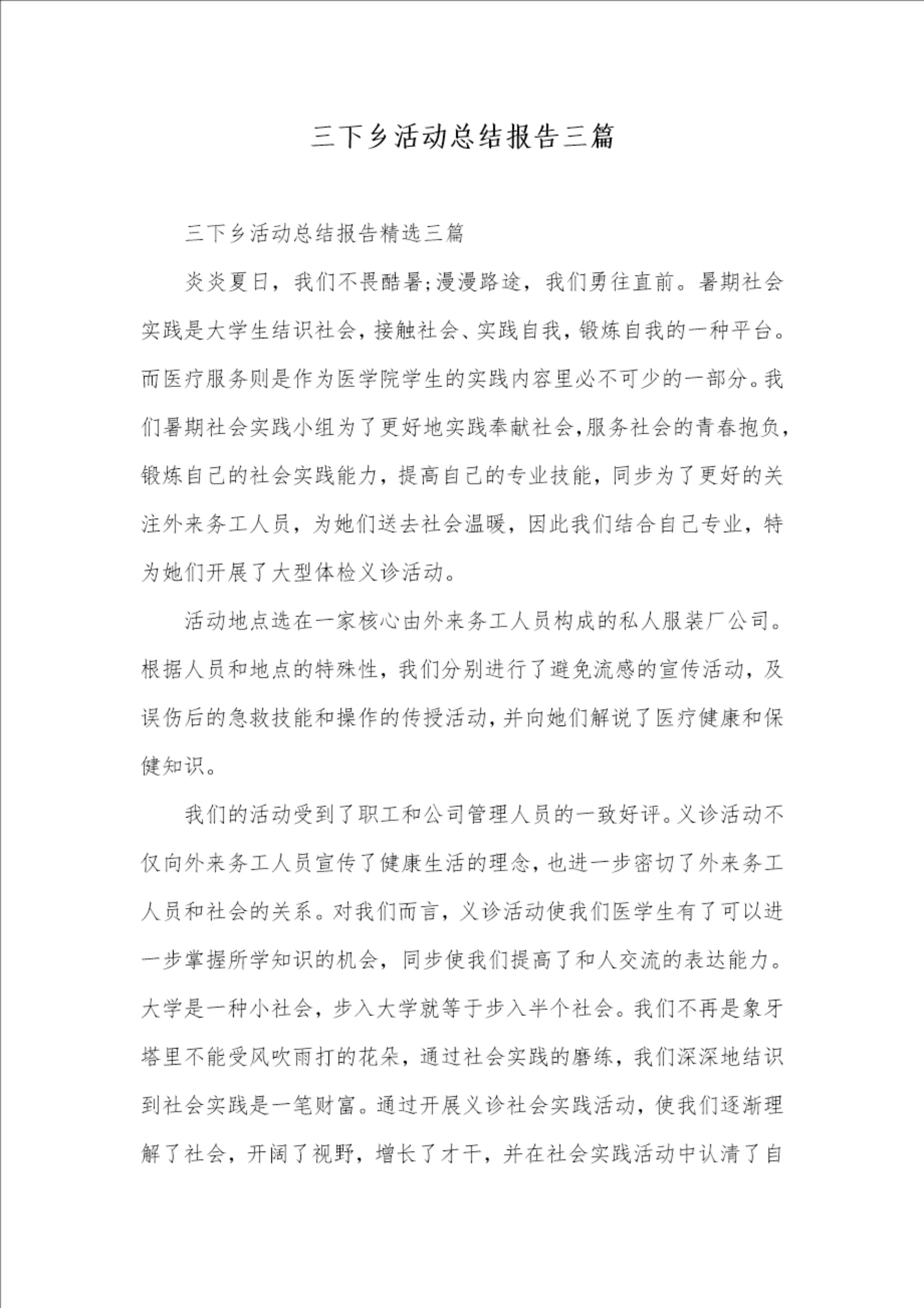 三下乡活动总结报告三篇

三下乡活动总结报告精选三篇

炎炎夏日，我们不畏酷暑;漫漫路途，我们勇往直前。暑期社会实践是大学生结识社会，接触社会、实践自我，锻炼自我的一种平台。而医疗服务则是作为医学院学生的实践内容里必不可少的一部分。我们暑期社会实践小组为了更好地实践奉献社会,服务社会的青春抱负，锻炼自己的社会实践能力，提高自己的专业技能，同步为了更好的关注外来务工人员，为她们送去社会温暖，因此我们结合自己专业，特为她们开展了大型体检义诊活动。

活动地点选在一家核心由外来务工人员构成的私人服装厂公司。根据人员和地点的特殊性，我们分别进行了避免流感的宣传活动，及误伤后的急救技能和操作的传授活动,并向她们解说了医疗健康和保健知识。

我们的活动受到了职工和公司管理人员的一致好评。义诊活动不仅向外来务工人员宣传了健康生活的理念,也进一步密切了外来务工人员和社会的关系。对我们而言，义诊活动使我们医学生有了可以进一步掌握所学知识的机会，同步使我们提高了和人交流的表达能力。大学是一种小社会，步入大学就等于步入半个社会。我们不再是象牙塔里不能受风吹雨打的花朵，通过社会实践的磨练，我们深深地结识到社会实践是一笔财富。通过开展义诊社会实践活动，使我们逐渐理解了社会，开阔了视野，增长了才干，并在社会实践活动中认清了自